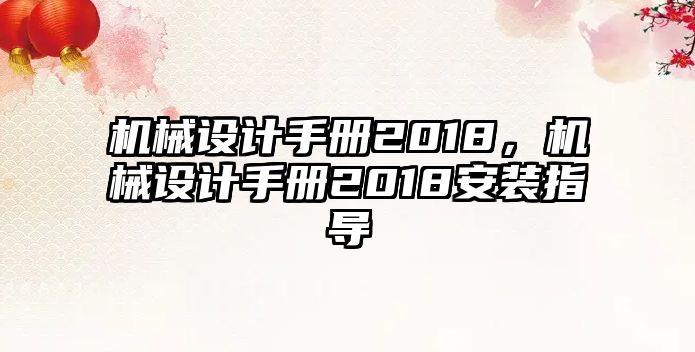 机械设计手册2018，机械设计手册2018安装指导